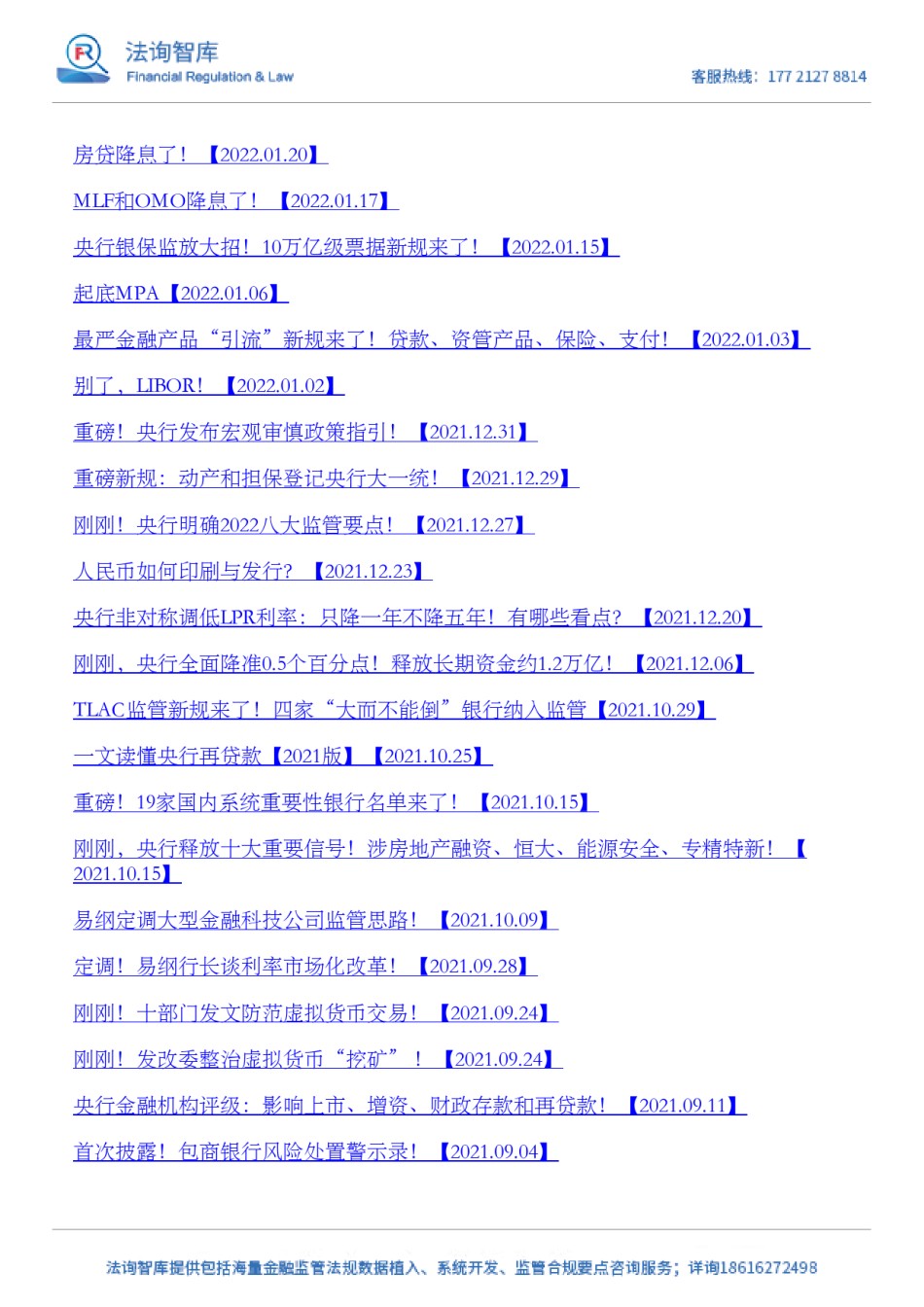 法询智库
Financial Regulation & Law
客服热线：177 2127 8814

房贷降息了！【2022.01.20】

MLF和OMO降息了！【2022.01.17】

央行银保监放大招！10万亿级票据新规来了！【2022.01.15】

起底MPA【2022.01.06】

最严金融产品“引流”新规来了！贷款、资管产品、保险、支付！【2022.01.03】

别了，LIBOR！【2022.01.02】

重磅！央行发布宏观审慎政策指引！【2021.12.31】

重磅新规：动产和担保登记央行大一统！【2021.12.29】

刚刚！央行明确2022八大监管要点！【2021.12.27】

人民币如何印刷与发行？【2021.12.23】

央行非对称调低LPR利率：只降一年不降五年！有哪些看点？【2021.12.20】

刚刚，央行全面降准0.5个百分点！释放长期资金约1.2万亿！【2021.12.06】

TLAC监管新规来了！四家“大而不能倒”银行纳入监管【2021.10.29】

一文读懂央行再贷款【2021版】【2021.10.25】

重磅！19家国内系统重要性银行名单来了！【2021.10.15】

刚刚，央行释放十大重要信号！涉房地产融资、恒大、能源安全、专精特新！【2021.10.15】

易纲定调大型金融科技公司监管思路！【2021.10.09】

定调！易纲行长谈利率市场化改革！【2021.09.28】

刚刚！十部门发文防范虚拟货币交易！【2021.09.24】

刚刚！发改委整治虚拟货币“挖矿”！【2021.09.24】

央行金融机构评级：影响上市、增资、财政存款和再贷款！【2021.09.11】

首次披露！包商银行风险处置警示录！【2021.09.04】

法询智库提供包括海量金融监管法规数据植入、系统开发、监管合规要点咨询服务；详询18616272498